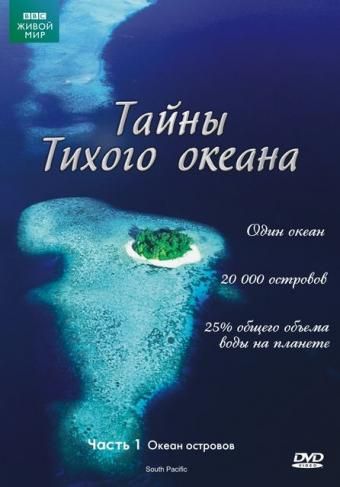 BBC
ЖИВОЙ
МИР

Тайны
Тихого океана

Один океан

20 000 островов

25% общего объема
воды на планете

Часть 1 Океан островов

South Pacific

DVD
VIDEO